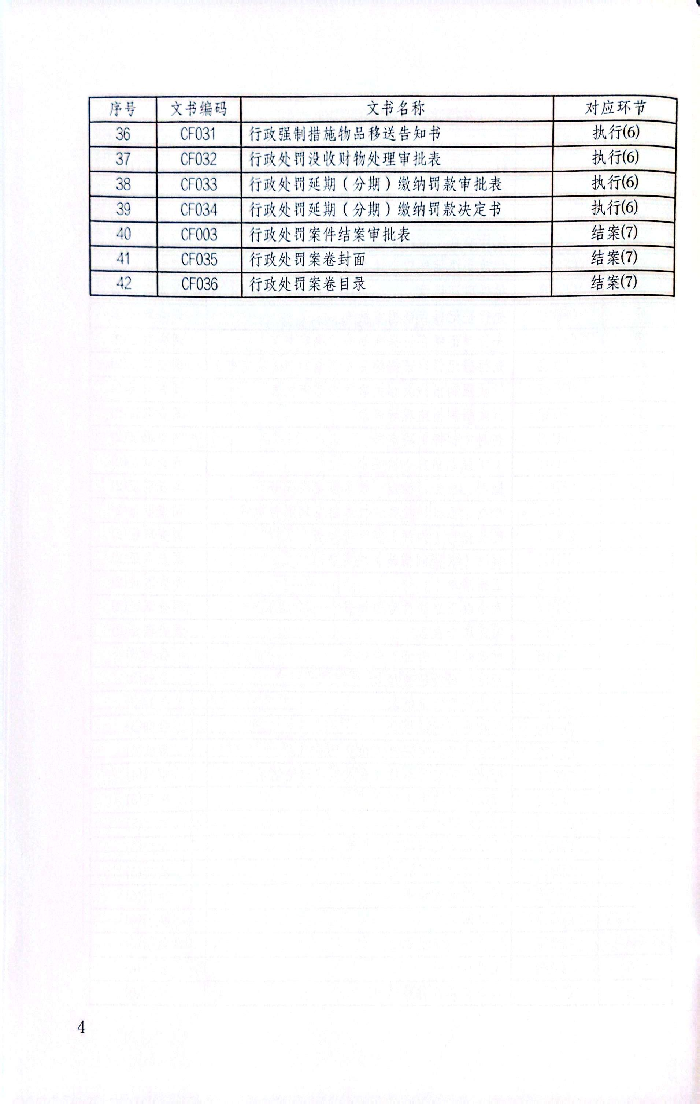 | 序号 | 文书编码 | 文书名称 | 对应环节 |
|---|---|---|---|
| 36 | CF031 | 行政强制措施物品移送告知书 | 执行(6) |
| 37 | CF032 | 行政处罚没收财物处理审批表 | 执行(6) |
| 38 | CF033 | 行政处罚延期（分期）缴纳罚款审批表 | 执行(6) |
| 39 | CF034 | 行政处罚延期（分期）缴纳罚款决定书 | 执行(6) |
| 40 | CF003 | 行政处罚案件结案审批表 | 结案(7) |
| 41 | CF035 | 行政处罚案卷封面 | 结案(7) |
| 42 | CF036 | 行政处罚案卷目录 | 结案(7) |

4